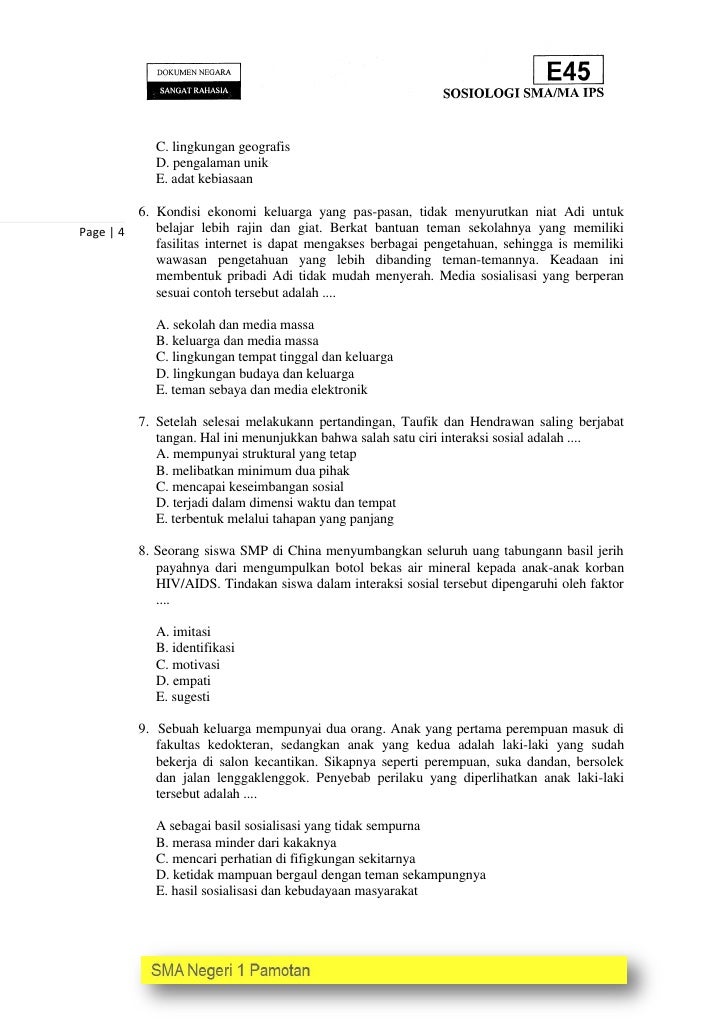 DOKUMEN NEGARA
SANGAT RAHASIA

E45
SOSIOLOGI SMA/MA IPS

C. lingkungan geografis
D. pengalaman unik
E. adat kebiasaan

Page | 4

6. Kondisi ekonomi keluarga yang pas-pasan, tidak menyurutkan niat Adi untuk belajar lebih rajin dan giat. Berkat bantuan teman sekolahnya yang memiliki fasilitas internet is dapat mengakses berbagai pengetahuan, sehingga is memiliki wawasan pengetahuan yang lebih dibanding teman-temannya. Keadaan ini membentuk pribadi Adi tidak mudah menyerah. Media sosialisasi yang berperan sesuai contoh tersebut adalah ....

A. sekolah dan media massa
B. keluarga dan media massa
C. lingkungan tempat tinggal dan keluarga
D. lingkungan budaya dan keluarga
E. teman sebaya dan media elektronik

7. Setelah selesai melakukann pertandingan, Taufik dan Hendrawan saling berjabat tangan. Hal ini menunjukkan bahwa salah satu ciri interaksi sosial adalah ....
A. mempunyai struktural yang tetap
B. melibatkan minimum dua pihak
C. mencapai keseimbangan sosial
D. terjadi dalam dimensi waktu dan tempat
E. terbentuk melalui tahapan yang panjang

8. Seorang siswa SMP di China menyumbangkan seluruh uang tabungann basil jerih payahnya dari mengumpulkan botol bekas air mineral kepada anak-anak korban HIV/AIDS. Tindakan siswa dalam interaksi sosial tersebut dipengaruhi oleh faktor ....

A. imitasi
B. identifikasi
C. motivasi
D. empati
E. sugesti

9. Sebuah keluarga mempunyai dua orang. Anak yang pertama perempuan masuk di fakultas kedokteran, sedangkan anak yang kedua adalah laki-laki yang sudah bekerja di salon kecantikan. Sikapnya seperti perempuan, suka dandan, bersolek dan jalan lenggaklenggok. Penyebab perilaku yang diperlihatkan anak laki-laki tersebut adalah ....

A sebagai basil sosialisasi yang tidak sempurna
B. merasa minder dari kakaknya
C. mencari perhatian di fifigkungan sekitarnya
D. ketidak mampuan bergaul dengan teman sekampungnya
E. hasil sosialisasi dan kebudayaan masyarakat

SMA Negeri 1 Pamotan